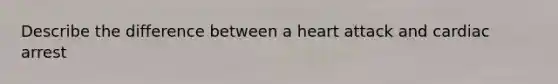 Describe the difference between a heart attack and cardiac arrest